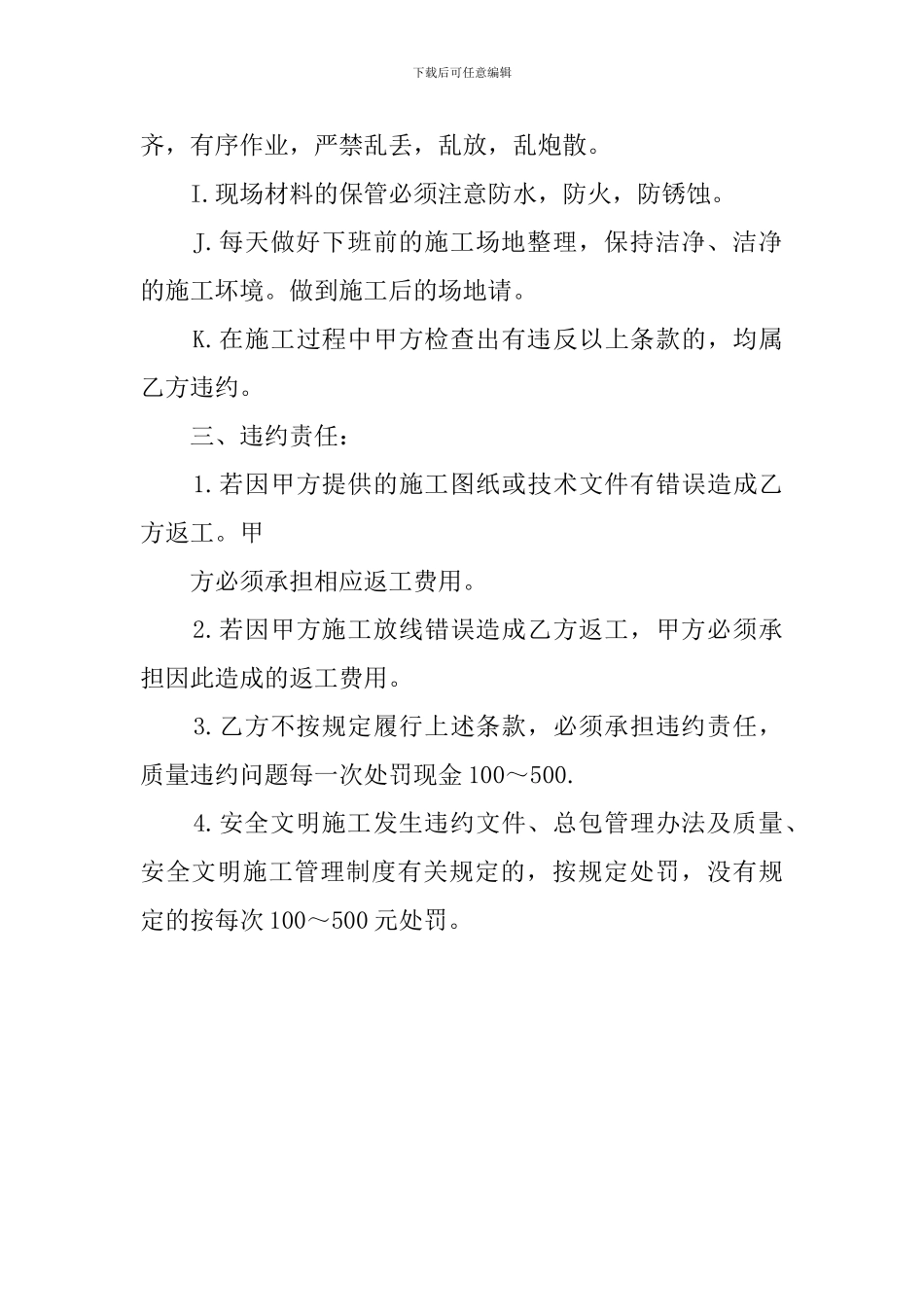 下载后可任意编辑

齐，有序作业，严禁乱丢，乱放，乱炮散。

I.现场材料的保管必须注意防水，防火，防锈蚀。

J.每天做好下班前的施工场地整理，保持洁净、洁净的施工环境。做到施工后的场地请。

K.在施工过程中甲方检查出有违反以上条款的，均属乙方违约。

三、违约责任：

1.若因甲方提供的施工图纸或技术文件有错误造成乙方返工。甲

方必须承担相应返工费用。

2.若因甲方施工放线错误造成乙方返工，甲方必须承担因此造成的返工费用。

3.乙方不按规定履行上述条款，必须承担违约责任，质量违约问题每一次处罚现金100～500.

4.安全文明施工发生违约文件、总包管理办法及质量、安全文明施工管理制度有关规定的，按规定处罚，没有规定的按每次100～500元处罚。